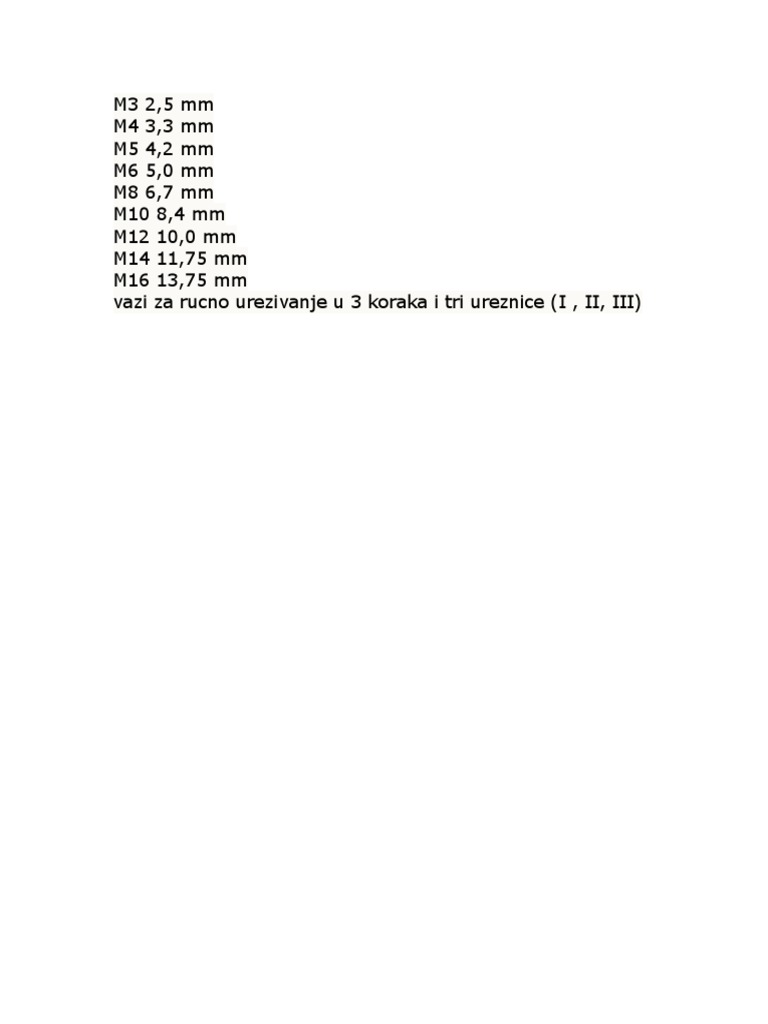 M3 2,5 mm
M4 3,3 mm
M5 4,2 mm
M6 5,0 mm
M8 6,7 mm
M10 8,4 mm
M12 10,0 mm
M14 11,75 mm
M16 13,75 mm
vazi za rucno urezivanje u 3 koraka i tri ureznice (I , II, III)